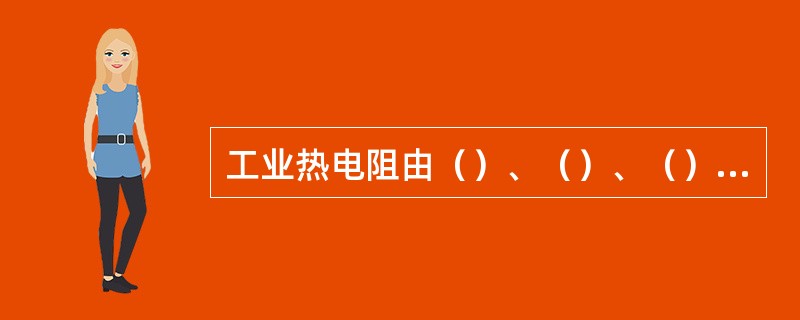 工业热电阻由（）、（）、（）...